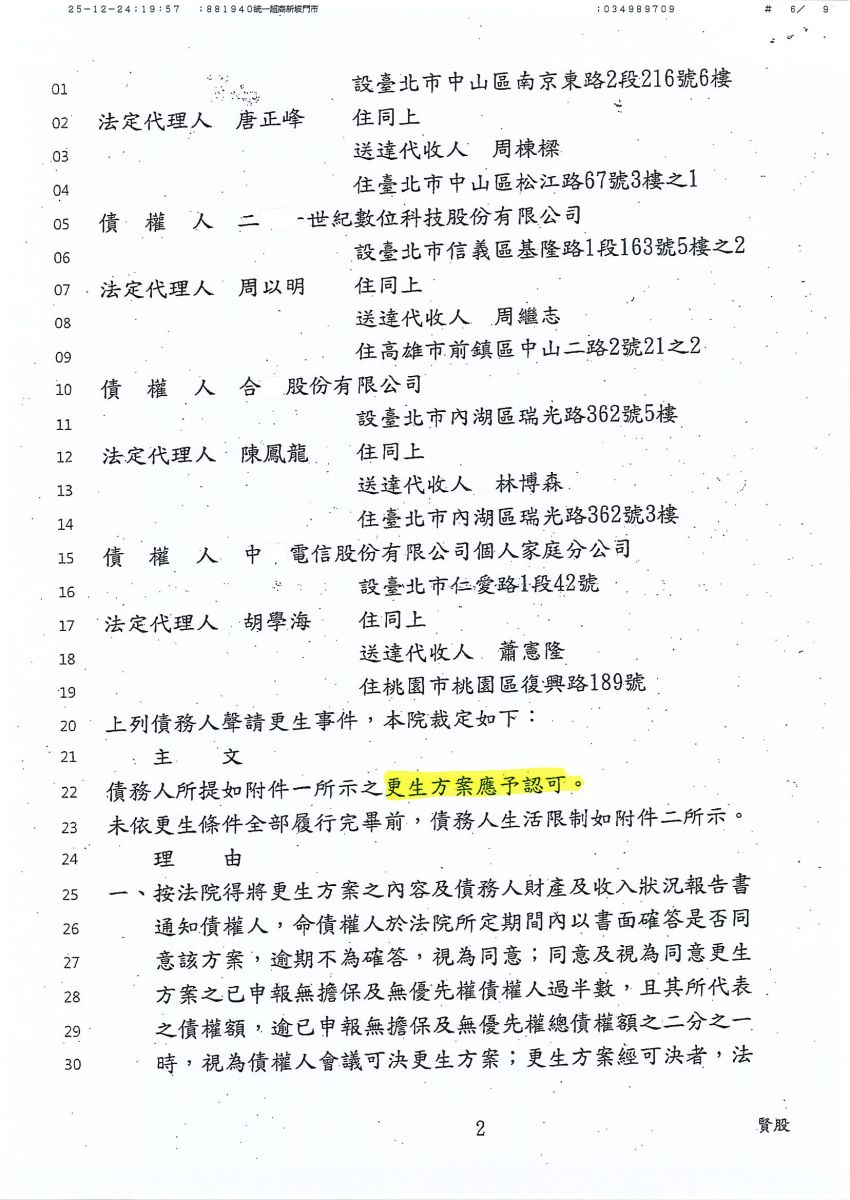 25-12-24;19:57 ;881940統一超商新板門市 ;034989709 # 6/ 9

01 設臺北市中山區南京東路2段216號6樓
02 法定代理人 唐正峰 住同上
03 送達代收人 周棟樑
04 住臺北市中山區松江路67號3樓之1
05 債 權 人 二 -世紀數位科技股份有限公司
06 設臺北市信義區基隆路1段163號5樓之2
07 法定代理人 周以明 住同上
08 送達代收人 周繼志
09 住高雄市前鎮區中山二路2號21之2
10 債 權 人 合 股份有限公司
11 設臺北市內湖區瑞光路362號5樓
12 法定代理人 陳鳳龍 住同上
13 送達代收人 林博森
14 住臺北市內湖區瑞光路362號3樓
15 債 權 人 中 電信股份有限公司個人家庭分公司
16 設臺北市仁愛路1段42號
17 法定代理人 胡學海 住同上
18 送達代收人 蕭憲隆
19 住桃園市桃園區復興路189號
20 上列債務人聲請更生事件，本院裁定如下：
21 主 文
22 債務人所提如附件一所示之更生方案應予認可。
23 未依更生條件全部履行完畢前，債務人生活限制如附件二所示。
24 理 由
25 一、按法院得將更生方案之內容及債務人財產及收入狀況報告書
26 通知債權人，命債權人於法院所定期間內以書面確答是否同
27 意該方案，逾期不為確答，視為同意；同意及視為同意更生
28 方案之已申報無擔保及無優先權債權人過半數，且其所代表
29 之債權額，逾已申報無擔保及無優先權總債權額之二分之一
30 時，視為債權人會議可決更生方案；更生方案經可決者，法

2 賢股